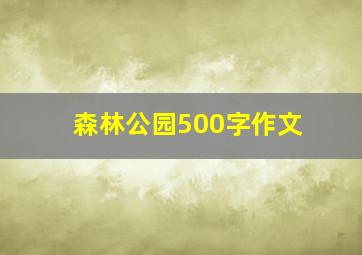 森林公园500字作文